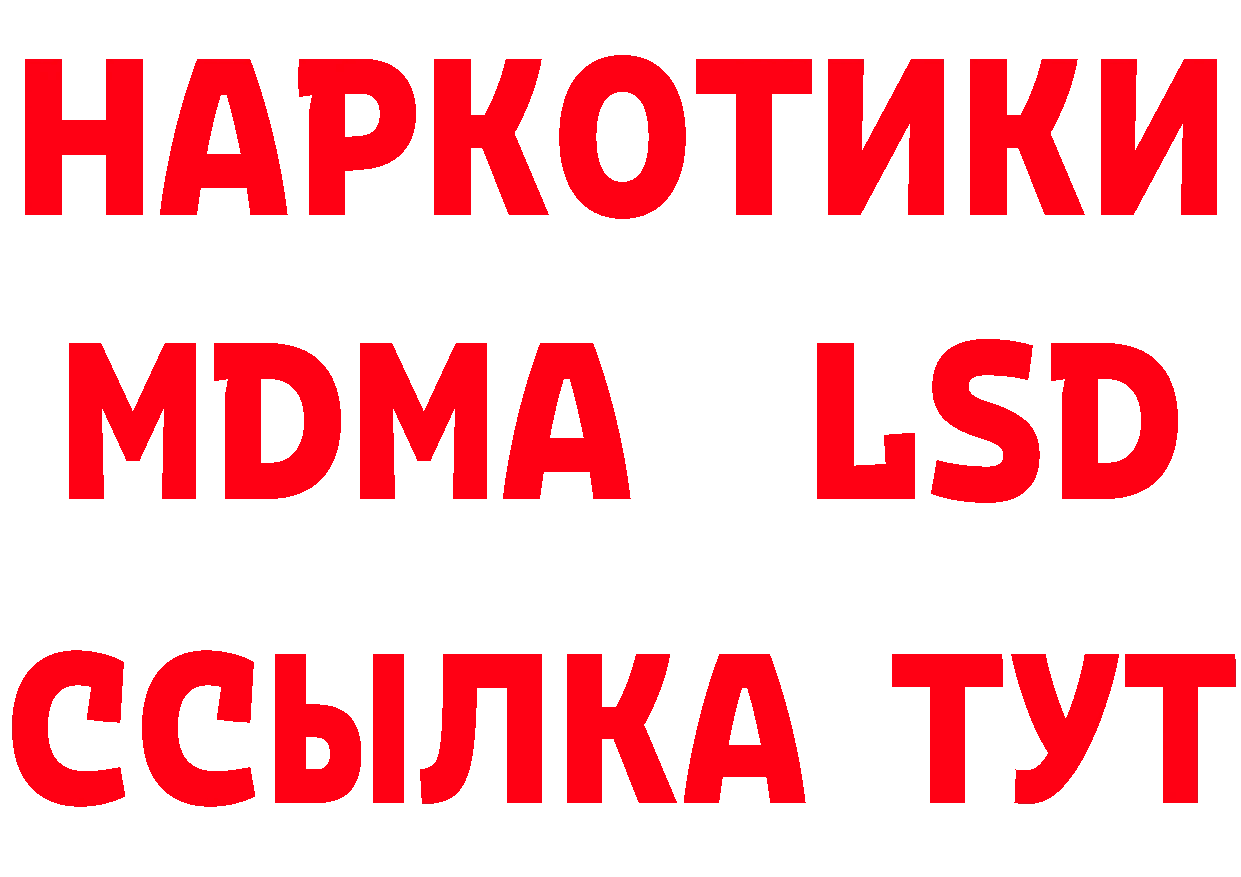 НАРКОТИКИ
MDMA LSD
ССЫЛКА ТУТ